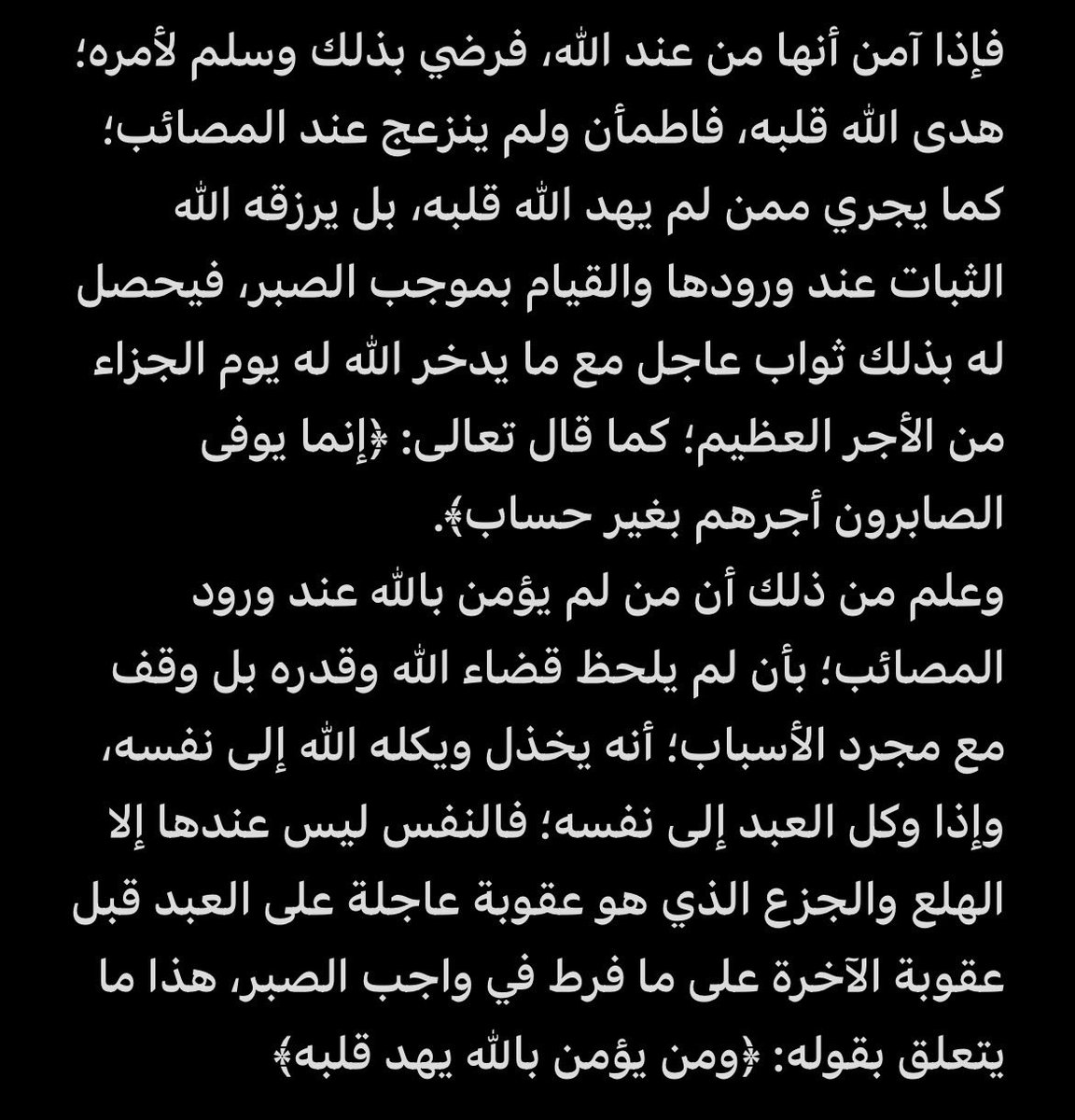 فإذا آمن أنها من عند الله، فرضي بذلك وسلم لأمره؛ هدى الله قلبه، فاطمأن ولم ينزعج عند المصائب؛ كما يجري ممن لم يهد الله قلبه، بل يرزقه الله الثبات عند ورودها والقيام بموجب الصبر، فيحصل له بذلك ثواب عاجل مع ما يدخر الله له يوم الجزاء من الأجر العظيم؛ كما قال تعالى: ﴿إنما يوفى الصابرون أجرهم بغير حساب﴾.
وعلم من ذلك أن من لم يؤمن بالله عند ورود المصائب؛ بأن لم يلحظ قضاء الله وقدره بل وقف مع مجرد الأسباب؛ أنه يخذل ويكله الله إلى نفسه، وإذا وكل العبد إلى نفسه؛ فالنفس ليس عندها إلا الهلع والجزع الذي هو عقوبة عاجلة على العبد قبل عقوبة الآخرة على ما فرط في واجب الصبر، هذا ما يتعلق بقوله: ﴿ومن يؤمن بالله يهد قلبه﴾